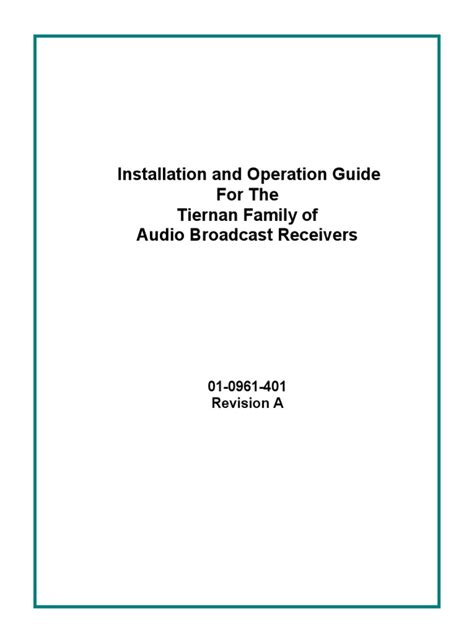 Installation and Operation Guide
For The
Tiernan Family of
Audio Broadcast Receivers

01-0961-401
Revision A